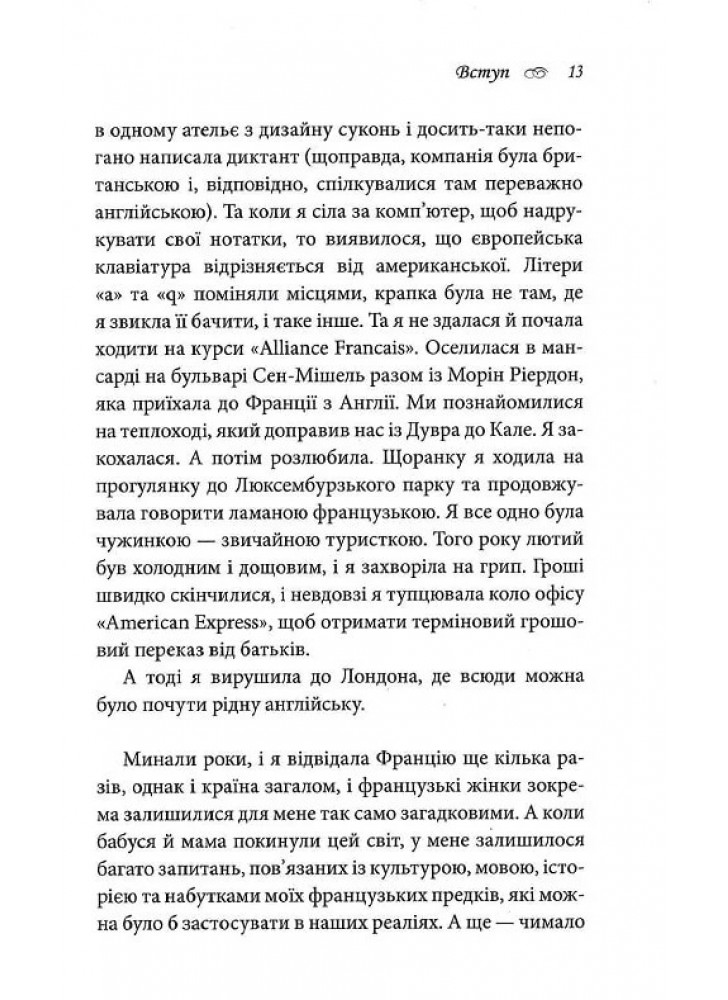 Вступ 13

в одному ательє з дизайну суконь і досить-таки непогано написала диктант (щоправда, компанія була британською і, відповідно, спілкувалися там переважно англійською). Та коли я сіла за комп'ютер, щоб надрукувати свої нотатки, то виявилося, що європейська клавіатура відрізняється від американської. Літери «a» та «q» поміняли місцями, крапка була не там, де я звикла її бачити, і таке інше. Та я не здалася й почала ходити на курси «Alliance Francais». Оселилася в мансарді на бульварі Сен-Мішель разом із Морін Ріердон, яка приїхала до Франції з Англії. Ми познайомилися на теплоході, який доправив нас із Дувра до Кале. Я закохалася. А потім розлюбила. Щоранку я ходила на прогулянку до Люксембурзького парку та продовжувала говорити ламаною французькою. Я все одно була чужинкою — звичайною туристкою. Того року лютий був холодним і дощовим, і я захворіла на грип. Гроші швидко скінчилися, і невдовзі я тупцювала коло офісу «American Express», щоб отримати терміновий грошовий переказ від батьків.

А тоді я вирушила до Лондона, де всюди можна було почути рідну англійську.

Минали роки, і я відвідала Францію ще кілька разів, однак і країна загалом, і французькі жінки зокрема залишилися для мене так само загадковими. А коли бабуся й мама покинули цей світ, у мене залишилося багато запитань, пов'язаних із культурою, мовою, історією та набутками моїх французьких предків, які можна було б застосувати в наших реаліях. А ще — чимало